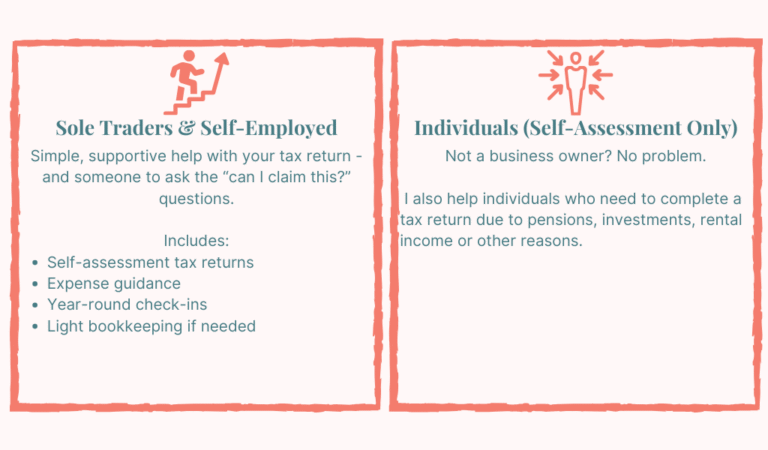 Sole Traders & Self-Employed

Simple, supportive help with your tax return - and someone to ask the "can I claim this?" questions.

Includes:
• Self-assessment tax returns
• Expense guidance
• Year-round check-ins
• Light bookkeeping if needed

Individuals (Self-Assessment Only)

Not a business owner? No problem.

I also help individuals who need to complete a tax return due to pensions, investments, rental income or other reasons.